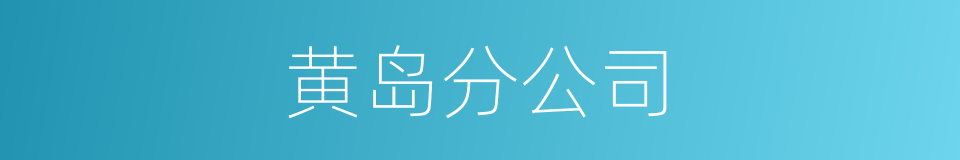 黄岛分公司